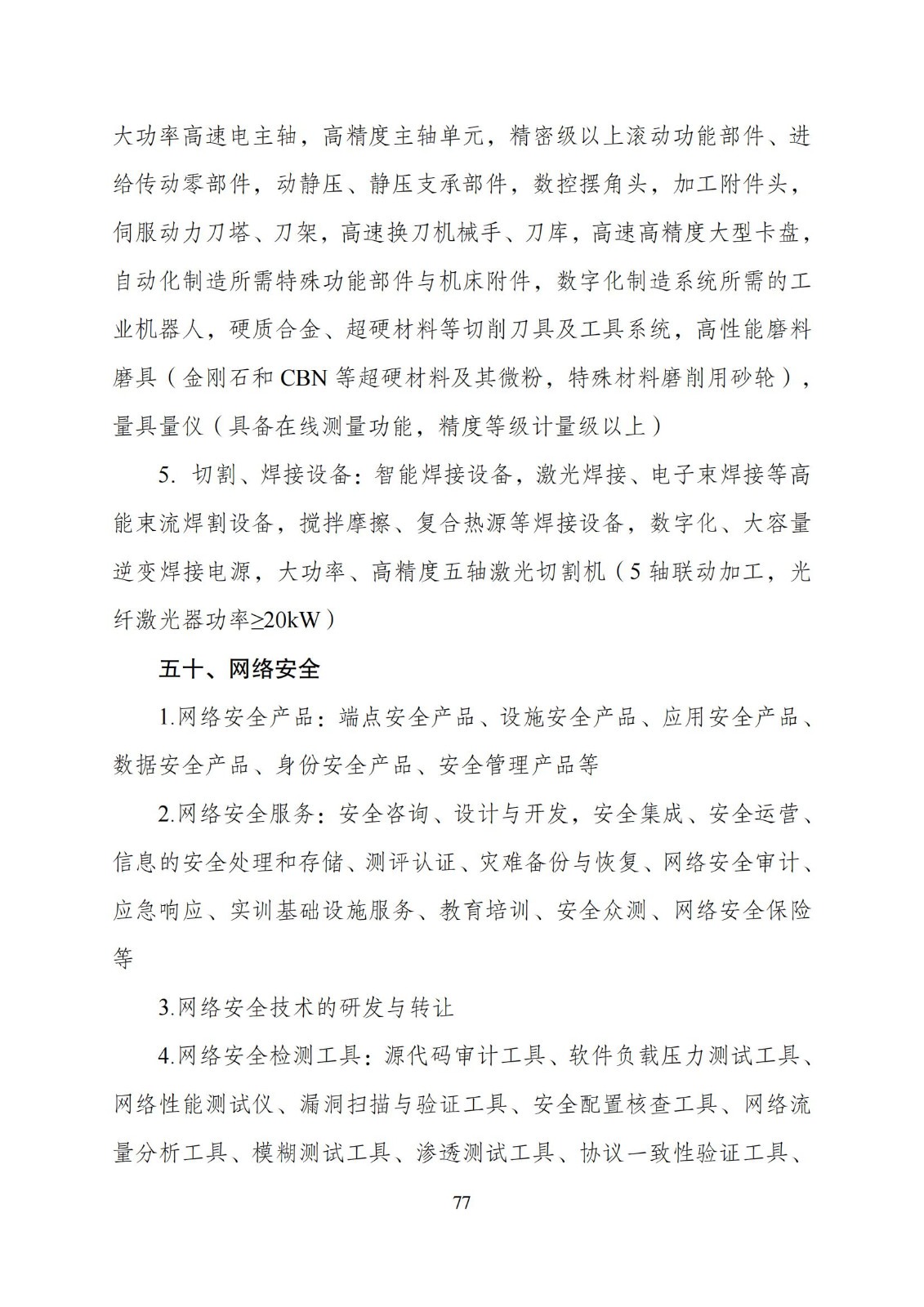 大功率高速电主轴，高精度主轴单元，精密级以上滚动功能部件、进给传动零部件，动静压、静压支承部件，数控摆角头，加工附件头，伺服动力刀塔、刀架，高速换刀机械手、刀库，高速高精度大型卡盘，自动化制造所需特殊功能部件与机床附件，数字化制造系统所需的工业机器人，硬质合金、超硬材料等切削刀具及工具系统，高性能磨料磨具（金刚石和 CBN 等超硬材料及其微粉，特殊材料磨削用砂轮），量具量仪（具备在线测量功能，精度等级计量级以上）

5. 切割、焊接设备：智能焊接设备，激光焊接、电子束焊接等高能束流焊割设备，搅拌摩擦、复合热源等焊接设备，数字化、大容量逆变焊接电源，大功率、高精度五轴激光切割机（5 轴联动加工，光纤激光器功率≥20kW）

五十、网络安全

1.网络安全产品：端点安全产品、设施安全产品、应用安全产品、数据安全产品、身份安全产品、安全管理产品等

2.网络安全服务：安全咨询、设计与开发，安全集成、安全运营、信息的安全处理和存储、测评认证、灾难备份与恢复、网络安全审计、应急响应、实训基础设施服务、教育培训、安全众测、网络安全保险等

3.网络安全技术的研发与转让

4.网络安全检测工具：源代码审计工具、软件负载压力测试工具、网络性能测试仪、漏洞扫描与验证工具、安全配置核查工具、网络流量分析工具、模糊测试工具、渗透测试工具、协议一致性验证工具、

77